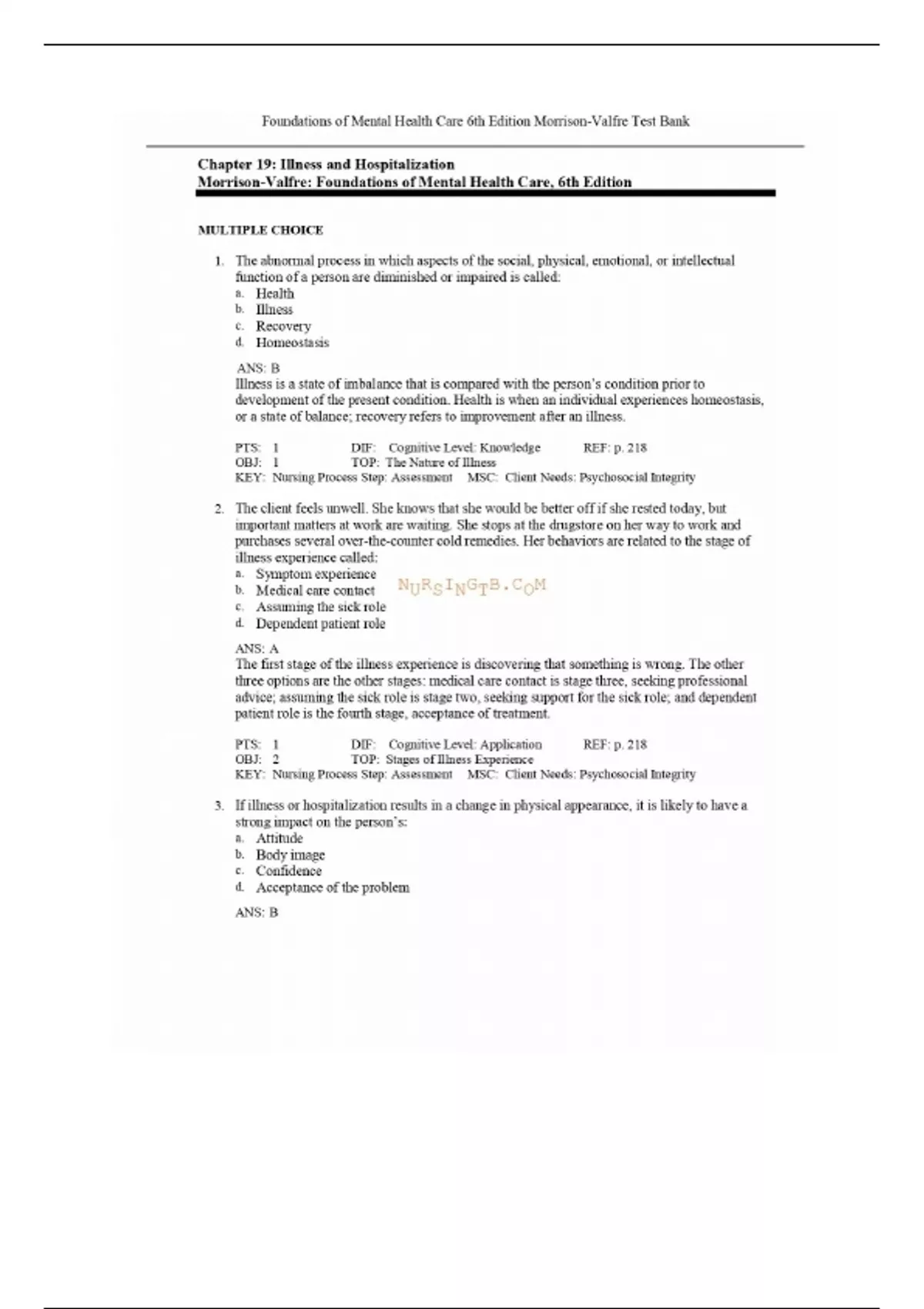 Foundations of Mental Health Care 6th Edition Morrison-Valfre Test Bank

Chapter 19: Illness and Hospitalization
Morrison-Valfre: Foundations of Mental Health Care, 6th Edition

MULTIPLE CHOICE

1. The abnormal process in which aspects of the social, physical, emotional, or intellectual function of a person are diminished or impaired is called:
a. Health
b. Illness
c. Recovery
d. Homeostasis

ANS: B
Illness is a state of imbalance that is compared with the person's condition prior to development of the present condition. Health is when an individual experiences homeostasis, or a state of balance; recovery refers to improvement after an illness.

PTS: 1 DIF: Cognitive Level: Knowledge REF: p. 218
OBJ: 1 TOP: The Nature of Illness
KEY: Nursing Process Step: Assessment MSC: Client Needs: Psychosocial Integrity

2. The client feels unwell. She knows that she would be better off if she rested today, but important matters at work are waiting. She stops at the drugstore on her way to work and purchases several over-the-counter cold remedies. Her behaviors are related to the stage of illness experience called:
a. Symptom experience
b. Medical care contact
c. Assuming the sick role
d. Dependent patient role

NURSINGTB.COM

ANS: A
The first stage of the illness experience is discovering that something is wrong. The other three options are the other stages: medical care contact is stage three, seeking professional advice; assuming the sick role is stage two, seeking support for the sick role; and dependent patient role is the fourth stage, acceptance of treatment.

PTS: 1 DIF: Cognitive Level: Application REF: p. 218
OBJ: 2 TOP: Stages of Illness Experience
KEY: Nursing Process Step: Assessment MSC: Client Needs: Psychosocial Integrity

3. If illness or hospitalization results in a change in physical appearance, it is likely to have a strong impact on the person's:
a. Attitude
b. Body image
c. Confidence
d. Acceptance of the problem

ANS: B